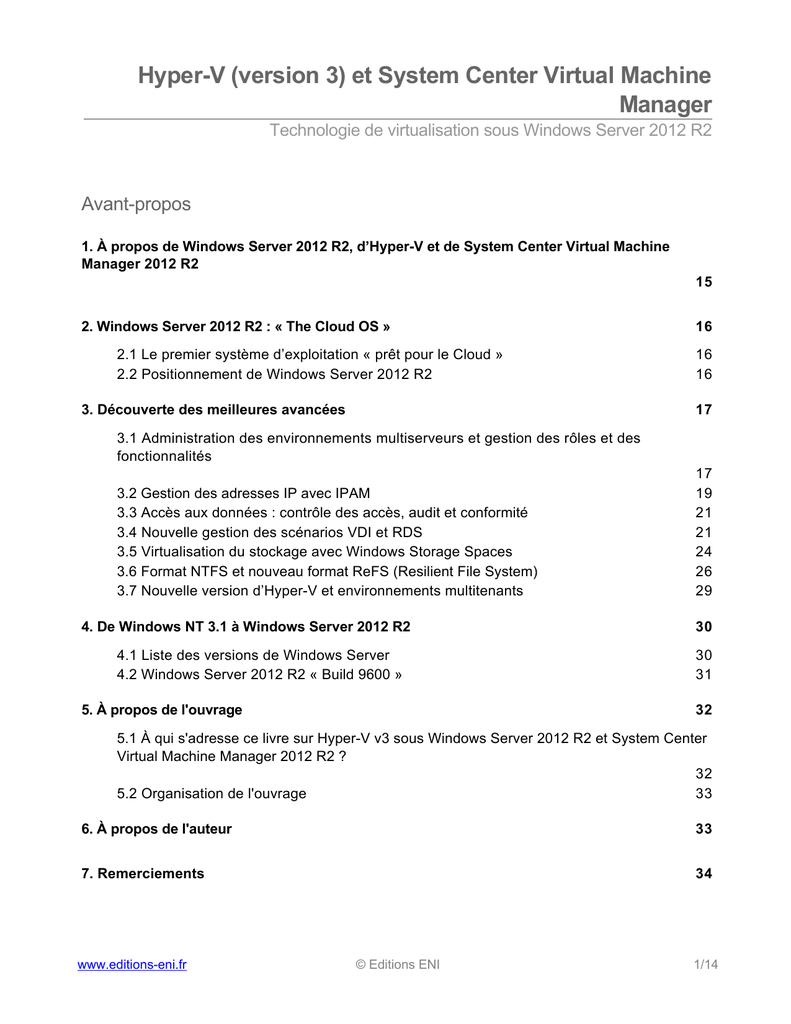 Hyper-V (version 3) et System Center Virtual Machine Manager

Technologie de virtualisation sous Windows Server 2012 R2

Avant-propos

1. À propos de Windows Server 2012 R2, d'Hyper-V et de System Center Virtual Machine Manager 2012 R2 15

2. Windows Server 2012 R2 : « The Cloud OS » 16

2.1 Le premier système d'exploitation « prêt pour le Cloud » 16
2.2 Positionnement de Windows Server 2012 R2 16

3. Découverte des meilleures avancées 17

3.1 Administration des environnements multiserveurs et gestion des rôles et des fonctionnalités 17
3.2 Gestion des adresses IP avec IPAM 19
3.3 Accès aux données : contrôle des accès, audit et conformité 21
3.4 Nouvelle gestion des scénarios VDI et RDS 21
3.5 Virtualisation du stockage avec Windows Storage Spaces 24
3.6 Format NTFS et nouveau format ReFS (Resilient File System) 26
3.7 Nouvelle version d'Hyper-V et environnements multitenants 29

4. De Windows NT 3.1 à Windows Server 2012 R2 30

4.1 Liste des versions de Windows Server 30
4.2 Windows Server 2012 R2 « Build 9600 » 31

5. À propos de l'ouvrage 32

5.1 À qui s'adresse ce livre sur Hyper-V v3 sous Windows Server 2012 R2 et System Center Virtual Machine Manager 2012 R2 ? 32
5.2 Organisation de l'ouvrage 33

6. À propos de l'auteur 33

7. Remerciements 34

www.editions-eni.fr © Editions ENI 1/14